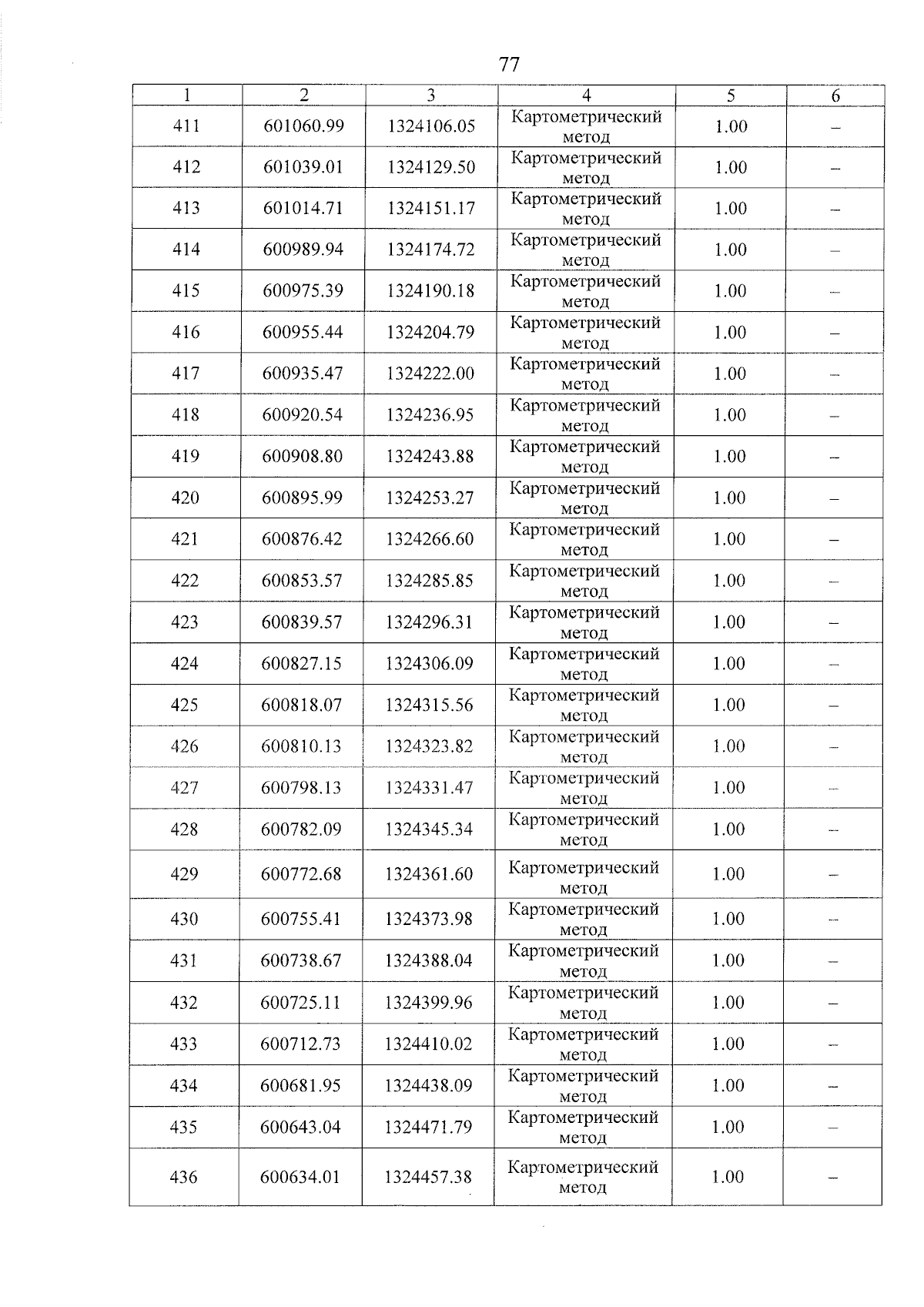 77

| 1 | 2 | 3 | 4 | 5 | 6 |
|---|---|---|---|---|---|
| 411 | 601060.99 | 1324106.05 | Картометрический метод | 1.00 | – |
| 412 | 601039.01 | 1324129.50 | Картометрический метод | 1.00 | – |
| 413 | 601014.71 | 1324151.17 | Картометрический метод | 1.00 | – |
| 414 | 600989.94 | 1324174.72 | Картометрический метод | 1.00 | – |
| 415 | 600975.39 | 1324190.18 | Картометрический метод | 1.00 | – |
| 416 | 600955.44 | 1324204.79 | Картометрический метод | 1.00 | – |
| 417 | 600935.47 | 1324222.00 | Картометрический метод | 1.00 | – |
| 418 | 600920.54 | 1324236.95 | Картометрический метод | 1.00 | – |
| 419 | 600908.80 | 1324243.88 | Картометрический метод | 1.00 | – |
| 420 | 600895.99 | 1324253.27 | Картометрический метод | 1.00 | – |
| 421 | 600876.42 | 1324266.60 | Картометрический метод | 1.00 | – |
| 422 | 600853.57 | 1324285.85 | Картометрический метод | 1.00 | – |
| 423 | 600839.57 | 1324296.31 | Картометрический метод | 1.00 | – |
| 424 | 600827.15 | 1324306.09 | Картометрический метод | 1.00 | – |
| 425 | 600818.07 | 1324315.56 | Картометрический метод | 1.00 | – |
| 426 | 600810.13 | 1324323.82 | Картометрический метод | 1.00 | – |
| 427 | 600798.13 | 1324331.47 | Картометрический метод | 1.00 | – |
| 428 | 600782.09 | 1324345.34 | Картометрический метод | 1.00 | – |
| 429 | 600772.68 | 1324361.60 | Картометрический метод | 1.00 | – |
| 430 | 600755.41 | 1324373.98 | Картометрический метод | 1.00 | – |
| 431 | 600738.67 | 1324388.04 | Картометрический метод | 1.00 | – |
| 432 | 600725.11 | 1324399.96 | Картометрический метод | 1.00 | – |
| 433 | 600712.73 | 1324410.02 | Картометрический метод | 1.00 | – |
| 434 | 600681.95 | 1324438.09 | Картометрический метод | 1.00 | – |
| 435 | 600643.04 | 1324471.79 | Картометрический метод | 1.00 | – |
| 436 | 600634.01 | 1324457.38 | Картометрический метод | 1.00 | – |